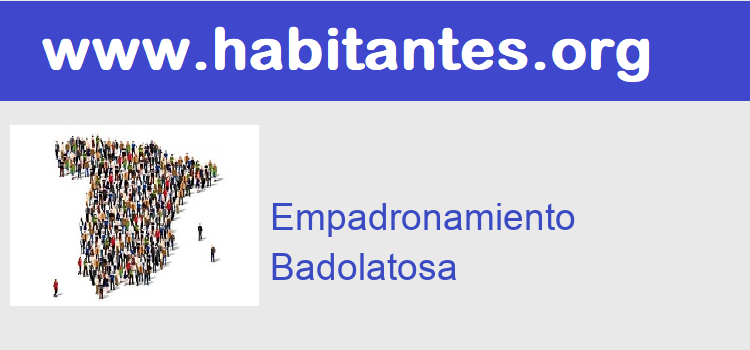 www.habitantes.org

Empadronamiento
Badolatosa